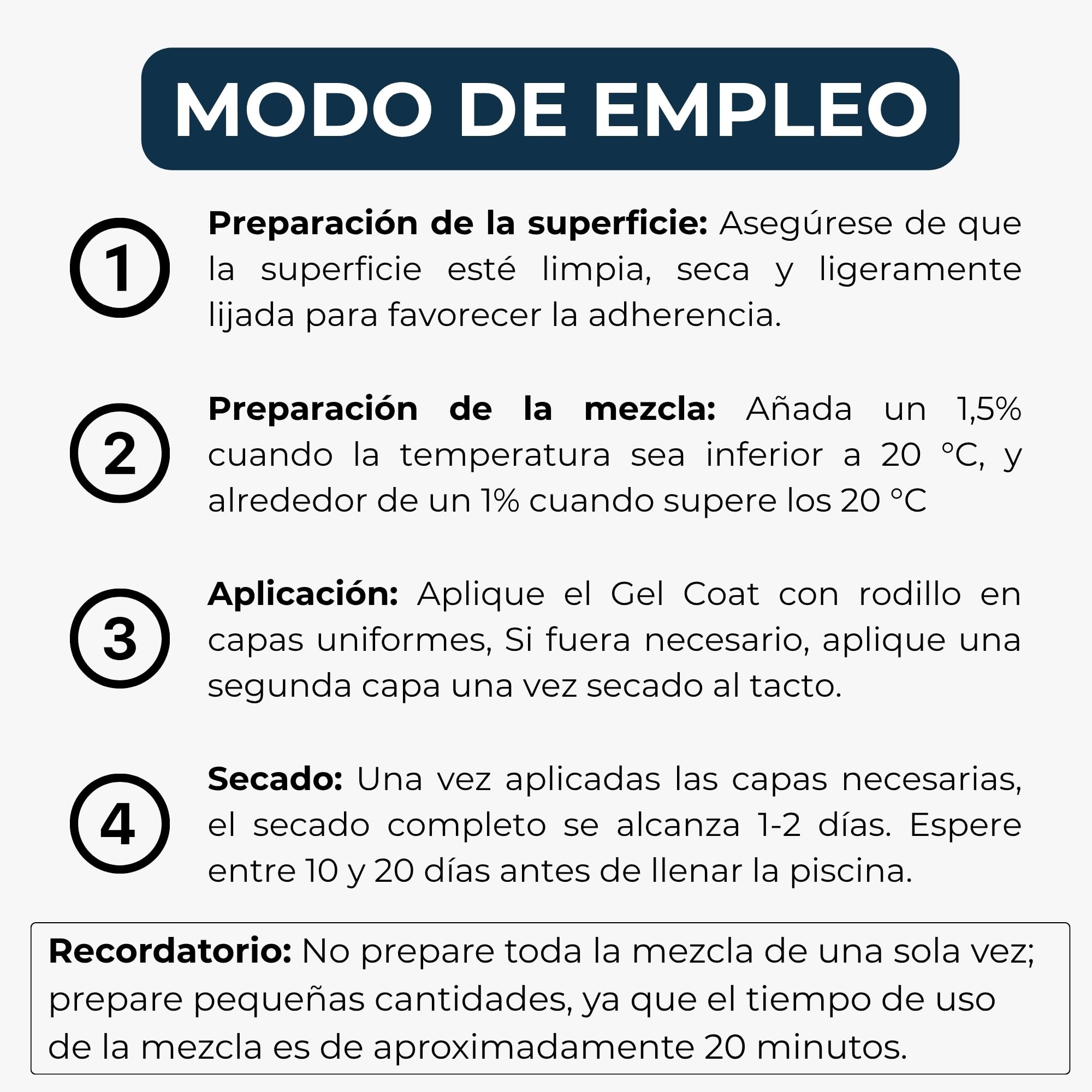 MODO DE EMPLEO

1

Preparación de la superficie: Asegúrese de que la superficie esté limpia, seca y ligeramente lijada para favorecer la adherencia.

2

Preparación de la mezcla: Añada un 1,5% cuando la temperatura sea inferior a 20 °C, y alrededor de un 1% cuando supere los 20 °C

3

Aplicación: Aplique el Gel Coat con rodillo en capas uniformes, Si fuera necesario, aplique una segunda capa una vez secado al tacto.

4

Secado: Una vez aplicadas las capas necesarias, el secado completo se alcanza 1-2 días. Espere entre 10 y 20 días antes de llenar la piscina.

Recordatorio: No prepare toda la mezcla de una sola vez; prepare pequeñas cantidades, ya que el tiempo de uso de la mezcla es de aproximadamente 20 minutos.